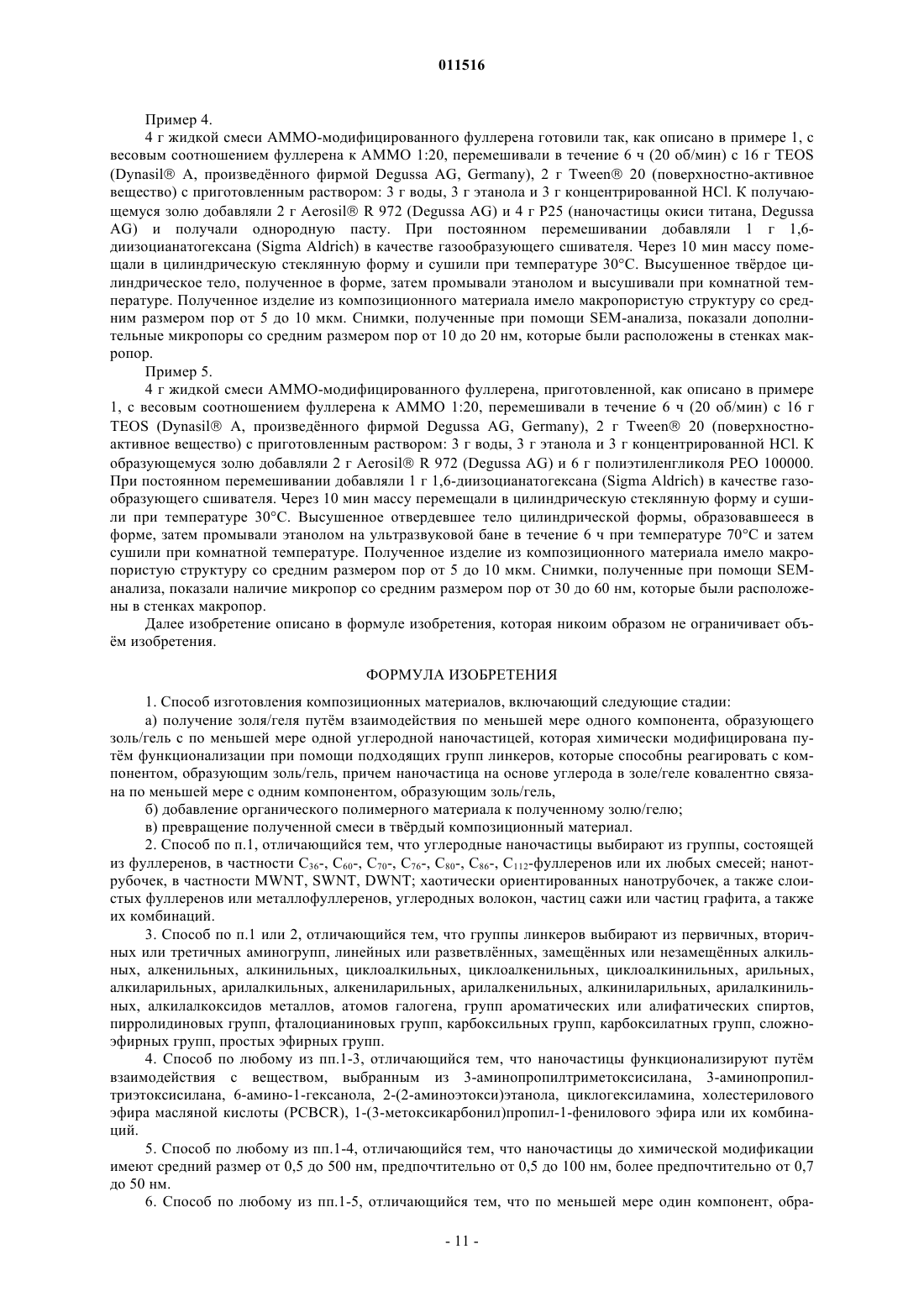 011516

Пример 4.

4 г жидкой смеси АММО-модифицированного фуллерена готовили так, как описано в примере 1, с весовым соотношением фуллерена к АММО 1:20, перемешивали в течение 6 ч (20 об/мин) с 16 г TEOS (Dynasil® A, произведённого фирмой Degussa AG, Germany), 2 г Tween® 20 (поверхностно-активное вещество) с приготовленным раствором: 3 г воды, 3 г этанола и 3 г концентрированной HCl. К получающемуся золю добавляли 2 г Aerosil® R 972 (Degussa AG) и 4 г P25 (наночастицы окиси титана, Degussa AG) и получали однородную пасту. При постоянном перемешивании добавляли 1 г 1,6-диизоцианатогексана (Sigma Aldrich) в качестве газообразующего сшивателя. Через 10 мин массу помещали в цилиндрическую стеклянную форму и сушили при температуре 30°C. Высушенное твёрдое цилиндрическое тело, полученное в форме, затем промывали этанолом и высушивали при комнатной температуре. Полученное изделие из композиционного материала имело макропористую структуру со средним размером пор от 5 до 10 мкм. Снимки, полученные при помощи SEM-анализа, показали дополнительные микропоры со средним размером пор от 10 до 20 нм, которые были расположены в стенках макропор.

Пример 5.

4 г жидкой смеси АММО-модифицированного фуллерена, приготовленной, как описано в примере 1, с весовым соотношением фуллерена к АММО 1:20, перемешивали в течение 6 ч (20 об/мин) с 16 г TEOS (Dynasil® A, произведённого фирмой Degussa AG, Germany), 2 г Tween® 20 (поверхностно-активное вещество) с приготовленным раствором: 3 г воды, 3 г этанола и 3 г концентрированной HCl. К образующемуся золю добавляли 2 г Aerosil® R 972 (Degussa AG) и 6 г полиэтиленгликоля PEO 100000. При постоянном перемешивании добавляли 1 г 1,6-диизоцианатогексана (Sigma Aldrich) в качестве газообразующего сшивателя. Через 10 мин массу перемещали в цилиндрическую стеклянную форму и сушили при температуре 30°C. Высушенное отвердевшее тело цилиндрической формы, образовавшееся в форме, затем промывали этанолом на ультразвуковой бане в течение 6 ч при температуре 70°C и затем сушили при комнатной температуре. Полученное изделие из композиционного материала имело макропористую структуру со средним размером пор от 5 до 10 мкм. Снимки, полученные при помощи SEM-анализа, показали наличие микропор со средним размером пор от 30 до 60 нм, которые были расположены в стенках макропор.

Далее изобретение описано в формуле изобретения, которая никоим образом не ограничивает объём изобретения.

ФОРМУЛА ИЗОБРЕТЕНИЯ

1. Способ изготовления композиционных материалов, включающий следующие стадии:

а) получение золя/геля путём взаимодействия по меньшей мере одного компонента, образующего золь/гель с по меньшей мере одной углеродной наночастицей, которая химически модифицирована путём функционализации при помощи подходящих групп линкеров, которые способны реагировать с компонентом, образующим золь/гель, причем наночастица на основе углерода в золе/геле ковалентно связана по меньшей мере с одним компонентом, образующим золь/гель,

б) добавление органического полимерного материала к полученному золю/гелю;

в) превращение полученной смеси в твёрдый композиционный материал.

2. Способ по п.1, отличающийся тем, что углеродные наночастицы выбирают из группы, состоящей из фуллеренов, в частности $C_{36}$-, $C_{60}$-, $C_{70}$-, $C_{76}$-, $C_{80}$-, $C_{86}$-, $C_{112}$-фуллеренов или их любых смесей; нанотрубочек, в частности MWNT, SWNT, DWNT; хаотически ориентированных нанотрубочек, а также слоистых фуллеренов или металлофуллеренов, углеродных волокон, частиц сажи или частиц графита, а также их комбинаций.

3. Способ по п.1 или 2, отличающийся тем, что группы линкеров выбирают из первичных, вторичных или третичных аминогрупп, линейных или разветвлённых, замещённых или незамещённых алкильных, алкенильных, алкинильных, циклоалкильных, циклоалкенильных, циклоалкинильных, арильных, алкиларильных, арилалкильных, алкениларильных, арилалкенильных, алкиниларильных, арилалкинильных, алкилалкоксидов металлов, атомов галогена, групп ароматических или алифатических спиртов, пирролидиновых групп, фталоцианиновых групп, карбоксильных групп, карбоксилатных групп, сложноэфирных групп, простых эфирных групп.

4. Способ по любому из пп.1-3, отличающийся тем, что наночастицы функционализируют путём взаимодействия с веществом, выбранным из 3-аминопропилтриметоксисилана, 3-аминопропилтриэтоксисилана, 6-амино-1-гексанола, 2-(2-аминоэтокси)этанола, циклогексиламина, холестерилового эфира масляной кислоты (PCBCR), 1-(3-метоксикарбонил)пропил-1-фенилового эфира или их комбинаций.

5. Способ по любому из пп.1-4, отличающийся тем, что наночастицы до химической модификации имеют средний размер от 0,5 до 500 нм, предпочтительно от 0,5 до 100 нм, более предпочтительно от 0,7 до 50 нм.

6. Способ по любому из пп.1-5, отличающийся тем, что по меньшей мере один компонент, обра-

- 11 -